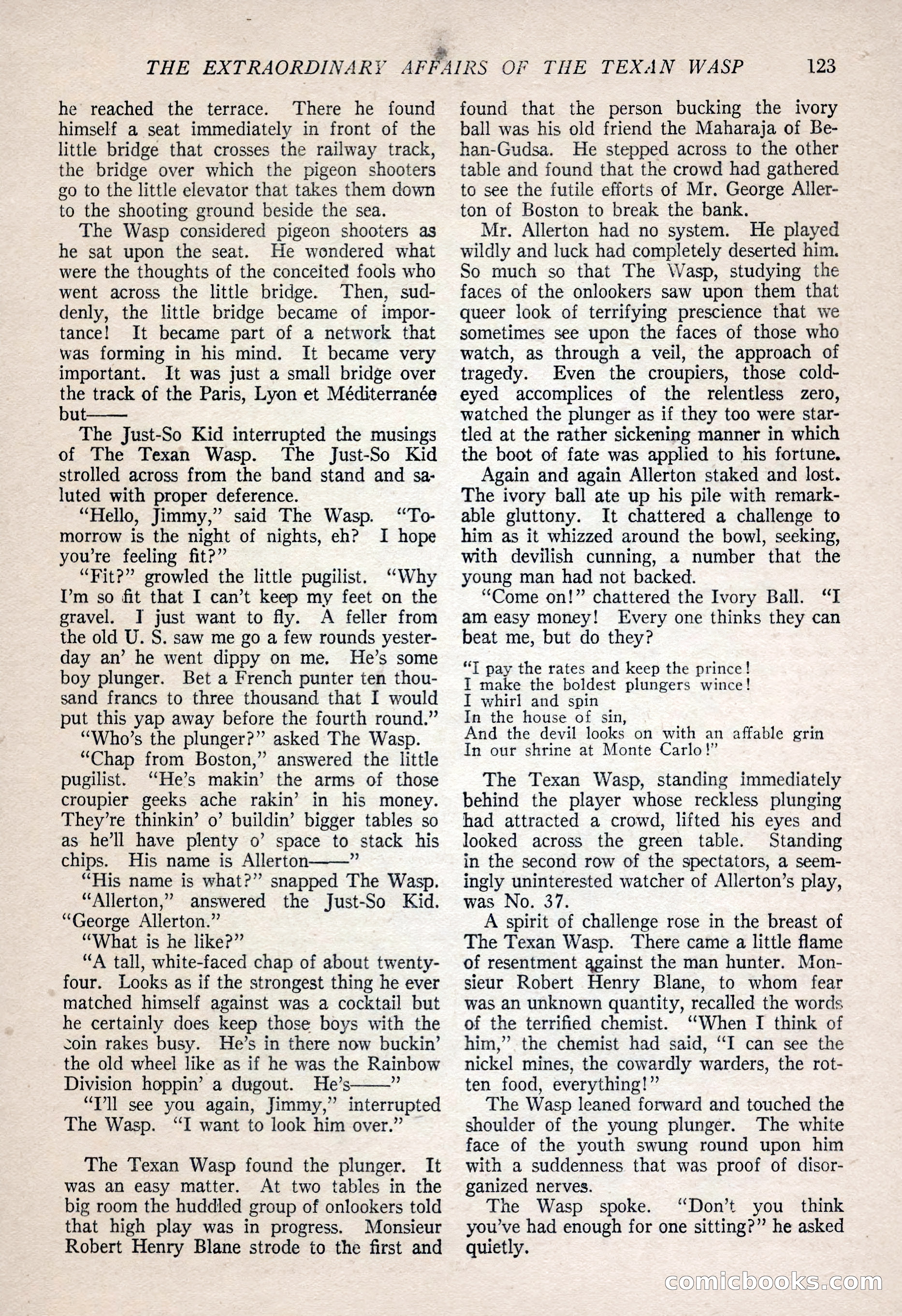 THE EXTRAORDINARY AFFAIRS OF THE TEXAN WASP 123

he reached the terrace. There he found himself a seat immediately in front of the little bridge that crosses the railway track, the bridge over which the pigeon shooters go to the little elevator that takes them down to the shooting ground beside the sea.

The Wasp considered pigeon shooters as he sat upon the seat. He wondered what were the thoughts of the conceited fools who went across the little bridge. Then, suddenly, the little bridge became of importance! It became part of a network that was forming in his mind. It became very important. It was just a small bridge over the track of the Paris, Lyon et Méditerranée but——

The Just-So Kid interrupted the musings of The Texan Wasp. The Just-So Kid strolled across from the band stand and saluted with proper deference.

"Hello, Jimmy," said The Wasp. "Tomorrow is the night of nights, eh? I hope you're feeling fit?"

"Fit?" growled the little pugilist. "Why I'm so fit that I can't keep my feet on the gravel. I just want to fly. A feller from the old U. S. saw me go a few rounds yesterday an' he went dippy on me. He's some boy plunger. Bet a French punter ten thousand francs to three thousand that I would put this yap away before the fourth round."

"Who's the plunger?" asked The Wasp.

"Chap from Boston," answered the little pugilist. "He's makin' the arms of those croupier geeks ache rakin' in his money. They're thinkin' o' buildin' bigger tables so as he'll have plenty o' space to stack his chips. His name is Allerton——"

"His name is what?" snapped The Wasp.

"Allerton," answered the Just-So Kid. "George Allerton."

"What is he like?"

"A tall, white-faced chap of about twenty-four. Looks as if the strongest thing he ever matched himself against was a cocktail but he certainly does keep those boys with the coin rakes busy. He's in there now buckin' the old wheel like as if he was the Rainbow Division hoppin' a dugout. He's——"

"I'll see you again, Jimmy," interrupted The Wasp. "I want to look him over."

The Texan Wasp found the plunger. It was an easy matter. At two tables in the big room the huddled group of onlookers told that high play was in progress. Monsieur Robert Henry Blane strode to the first and found that the person bucking the ivory ball was his old friend the Maharaja of Behan-Gudsa. He stepped across to the other table and found that the crowd had gathered to see the futile efforts of Mr. George Allerton of Boston to break the bank.

Mr. Allerton had no system. He played wildly and luck had completely deserted him. So much so that The Wasp, studying the faces of the onlookers saw upon them that queer look of terrifying prescience that we sometimes see upon the faces of those who watch, as through a veil, the approach of tragedy. Even the croupiers, those cold-eyed accomplices of the relentless zero, watched the plunger as if they too were startled at the rather sickening manner in which the boot of fate was applied to his fortune.

Again and again Allerton staked and lost. The ivory ball ate up his pile with remarkable gluttony. It chattered a challenge to him as it whizzed around the bowl, seeking, with devilish cunning, a number that the young man had not backed.

"Come on!" chattered the Ivory Ball. "I am easy money! Every one thinks they can beat me, but do they?

"I pay the rates and keep the prince!
I make the boldest plungers wince!
I whirl and spin
In the house of sin,
And the devil looks on with an affable grin
In our shrine at Monte Carlo!"

The Texan Wasp, standing immediately behind the player whose reckless plunging had attracted a crowd, lifted his eyes and looked across the green table. Standing in the second row of the spectators, a seemingly uninterested watcher of Allerton's play, was No. 37.

A spirit of challenge rose in the breast of The Texan Wasp. There came a little flame of resentment against the man hunter. Monsieur Robert Henry Blane, to whom fear was an unknown quantity, recalled the words of the terrified chemist. "When I think of him," the chemist had said, "I can see the nickel mines, the cowardly warders, the rotten food, everything!"

The Wasp leaned forward and touched the shoulder of the young plunger. The white face of the youth swung round upon him with a suddenness that was proof of disorganized nerves.

The Wasp spoke. "Don't you think you've had enough for one sitting?" he asked quietly.

comicbooks.com